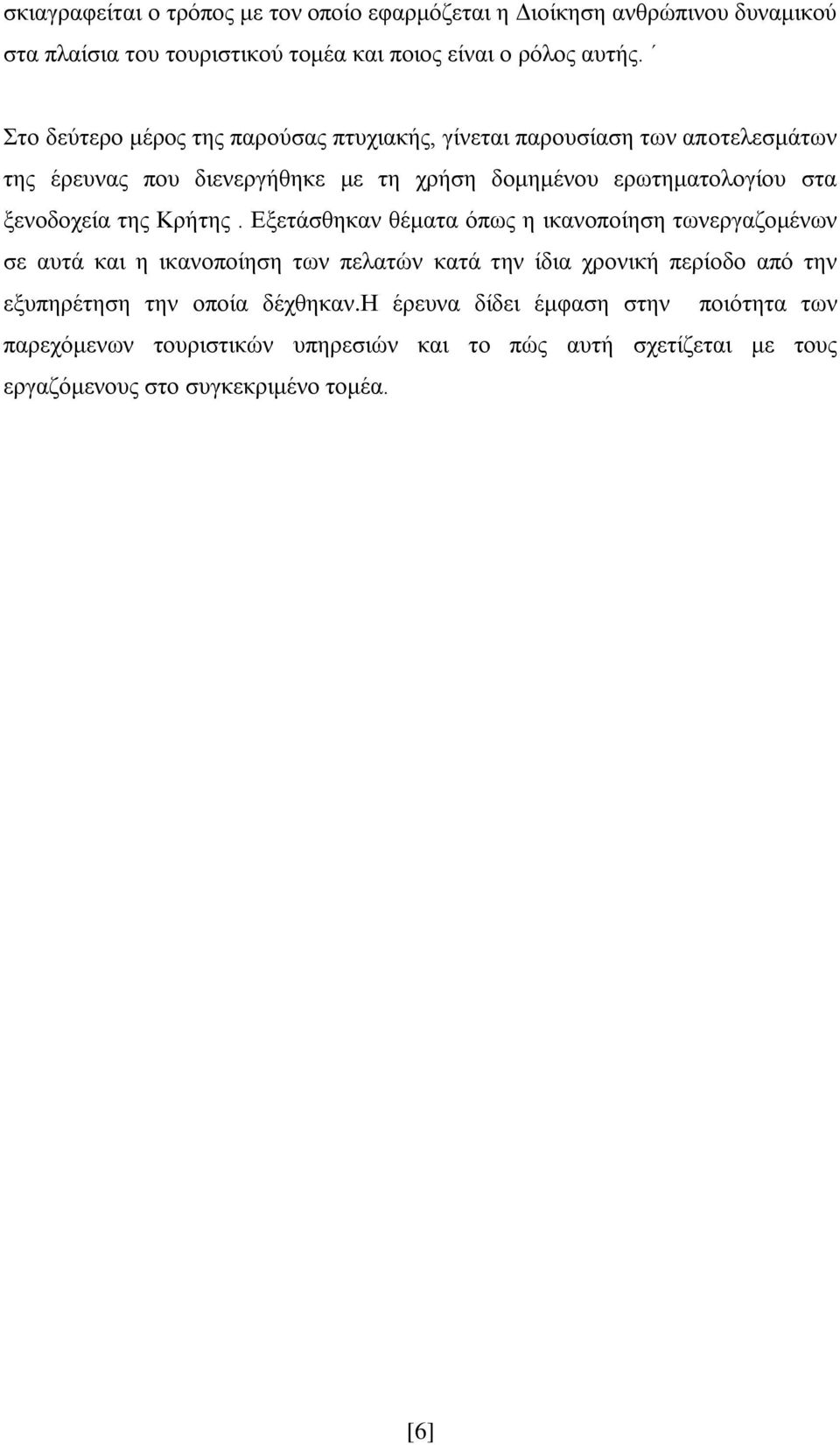 σκιαγραφείται ο τρόπος με τον οποίο εφαρμόζεται η Διοίκηση ανθρώπινου δυναμικού στα πλαίσια του τουριστικού τομέα και ποιος είναι ο ρόλος αυτής. ΄

Στο δεύτερο μέρος της παρούσας πτυχιακής, γίνεται παρουσίαση των αποτελεσμάτων της έρευνας που διενεργήθηκε με τη χρήση δομημένου ερωτηματολογίου στα ξενοδοχεία της Κρήτης . Εξετάσθηκαν θέματα όπως η ικανοποίηση τωνεργαζομένων σε αυτά και η ικανοποίηση των πελατών κατά την ίδια χρονική περίοδο από την εξυπηρέτηση την οποία δέχθηκαν.Η έρευνα δίδει έμφαση στην ποιότητα των παρεχόμενων τουριστικών υπηρεσιών και το πώς αυτή σχετίζεται με τους εργαζόμενους στο συγκεκριμένο τομέα.

[6]